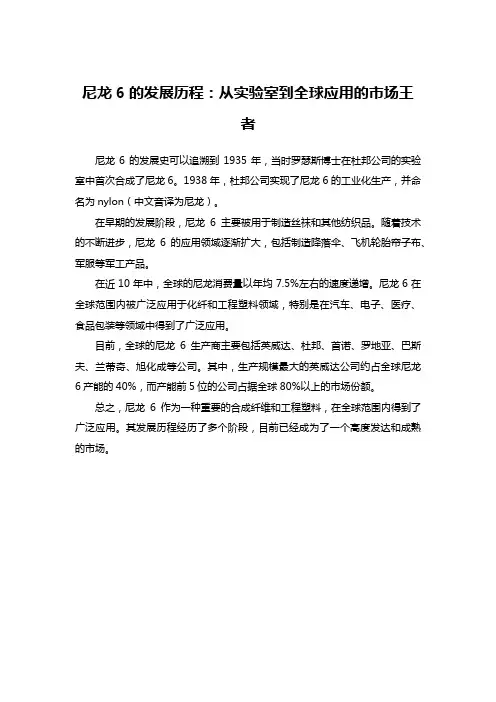 尼龙 6 的发展历程：从实验室到全球应用的市场王者

尼龙 6 的发展史可以追溯到 1935 年，当时罗瑟斯博士在杜邦公司的实验室中首次合成了尼龙 6。1938 年，杜邦公司实现了尼龙 6 的工业化生产，并命名为 nylon（中文音译为尼龙）。

在早期的发展阶段，尼龙 6 主要被用于制造丝袜和其他纺织品。随着技术的不断进步，尼龙 6 的应用领域逐渐扩大，包括制造降落伞、飞机轮胎帘子布、军服等军工产品。

在近 10 年中，全球的尼龙消费量以年均 7.5%左右的速度递增。尼龙 6 在全球范围内被广泛应用于化纤和工程塑料领域，特别是在汽车、电子、医疗、食品包装等领域中得到了广泛应用。

目前，全球的尼龙 6 生产商主要包括英威达、杜邦、首诺、罗地亚、巴斯夫、兰蒂奇、旭化成等公司。其中，生产规模最大的英威达公司约占全球尼龙 6 产能的 40%，而产能前 5 位的公司占据全球 80%以上的市场份额。

总之，尼龙 6 作为一种重要的合成纤维和工程塑料，在全球范围内得到了广泛应用。其发展历程经历了多个阶段，目前已经成为了一个高度发达和成熟的市场。